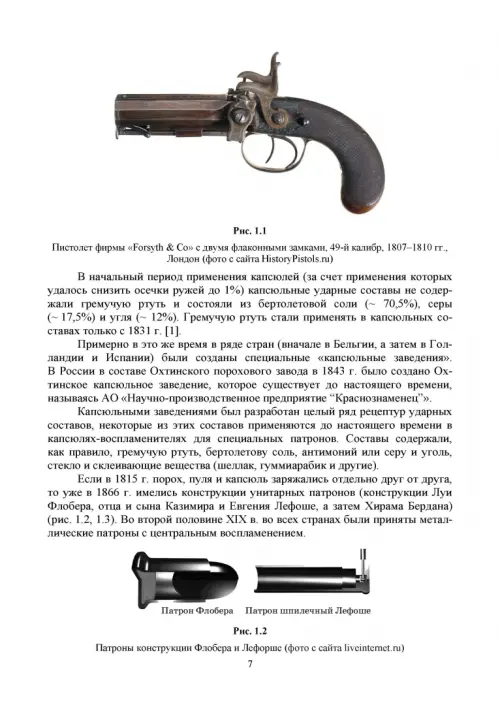 Рис. 1.1

Пистолет фирмы «Forsyth & Co» с двумя флаконными замками, 49-й калибр, 1807–1810 гг., Лондон (фото с сайта HistoryPistols.ru)

В начальный период применения капсюлей (за счет применения которых удалось снизить осечки ружей до 1%) капсюльные ударные составы не содержали гремучую ртуть и состояли из бертолетовой соли (~ 70,5%), серы (~ 17,5%) и угля (~ 12%). Гремучую ртуть стали применять в капсюльных составах только с 1831 г. [1].

Примерно в это же время в ряде стран (вначале в Бельгии, а затем в Голландии и Испании) были созданы специальные «капсюльные заведения». В России в составе Охтинского порохового завода в 1843 г. было создано Охтинское капсюльное заведение, которое существует до настоящего времени, называясь АО «Научно-производственное предприятие “Краснознаменец”».

Капсюльными заведениями был разработан целый ряд рецептур ударных составов, некоторые из этих составов применяются до настоящего времени в капсюлях-воспламенителях для специальных патронов. Составы содержали, как правило, гремучую ртуть, бертолетову соль, антимоний или серу и уголь, стекло и склеивающие вещества (шеллак, гуммиарабик и другие).

Если в 1815 г. порох, пуля и капсюль заряжались отдельно друг от друга, то уже в 1866 г. имелись конструкции унитарных патронов (конструкции Луи Флобера, отца и сына Казимира и Евгения Лефоше, а затем Хирама Бердана) (рис. 1.2, 1.3). Во второй половине XIX в. во всех странах были приняты металлические патроны с центральным воспламенением.

Патрон Флобера Патрон шпилечный Лефоше

Рис. 1.2

Патроны конструкции Флобера и Лефорше (фото с сайта liveinternet.ru)

7